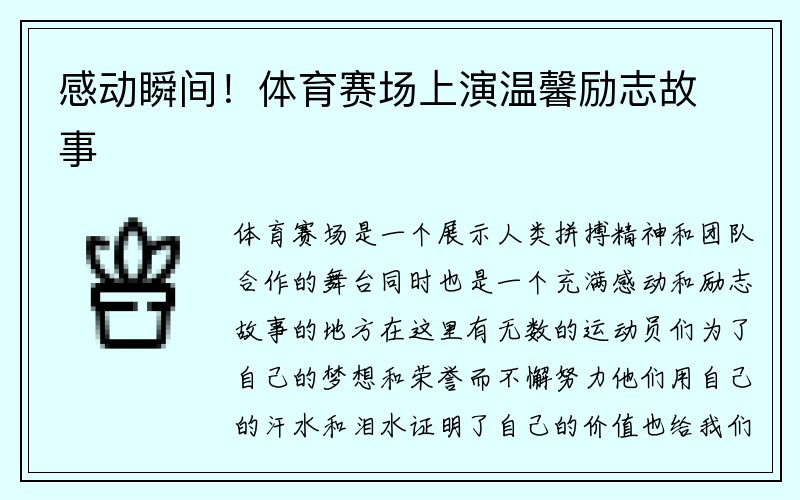 感动瞬间！体育赛场上演温馨励志故事

体育赛场是一个展示人类拼搏精神和团队合作的舞台同时也是一个充满感动和励志故事的地方在这里有无数的运动员们为了自己的梦想和荣誉而不懈努力他们用自己的汗水和泪水证明了自己的价值也给我们